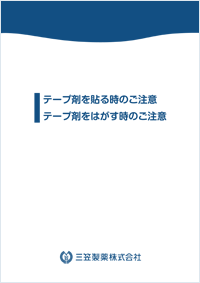 テープ剤を貼る時のご注意
テープ剤をはがす時のご注意

三笠製薬株式会社